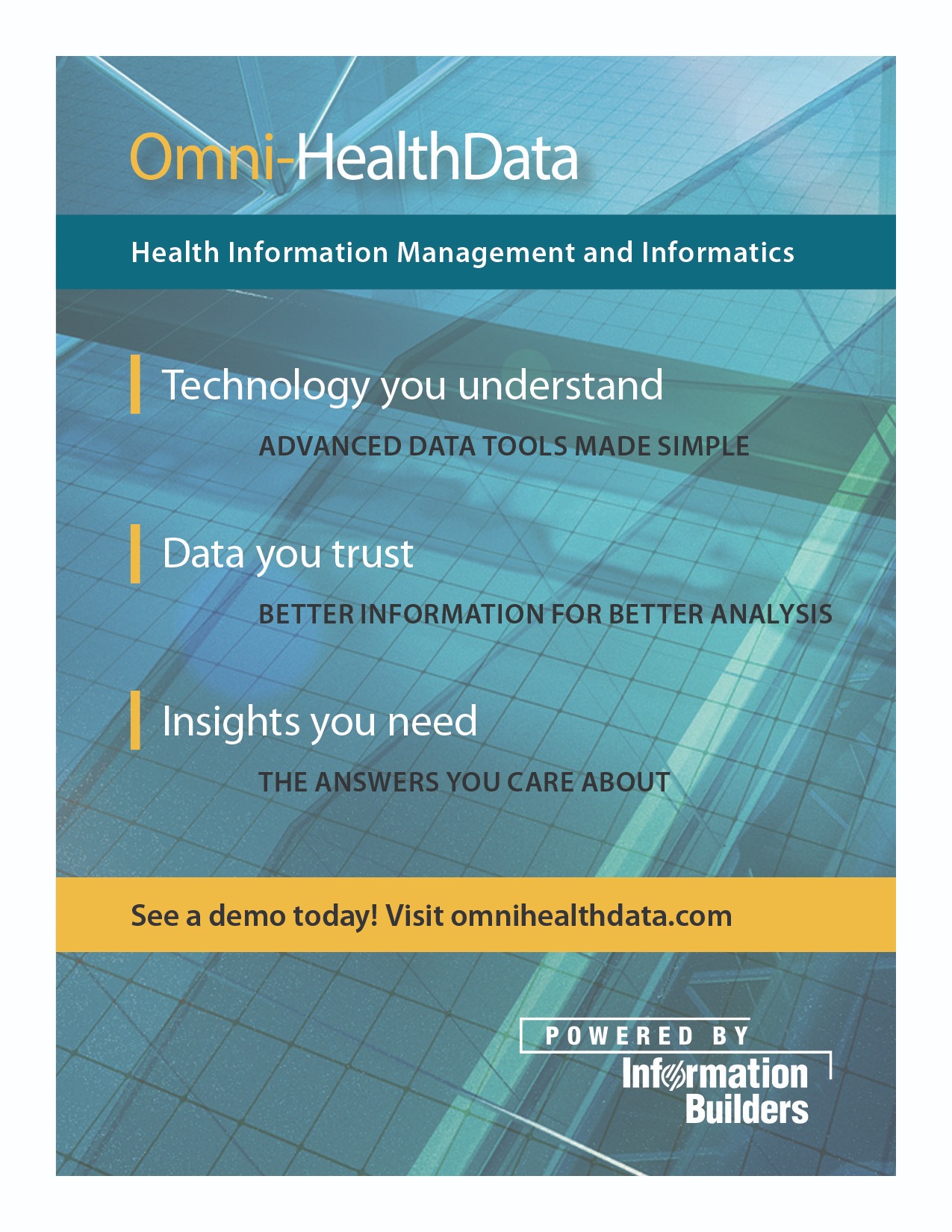 Omni-HealthData

Health Information Management and Informatics

Technology you understand

ADVANCED DATA TOOLS MADE SIMPLE

Data you trust

BETTER INFORMATION FOR BETTER ANALYSIS

Insights you need

THE ANSWERS YOU CARE ABOUT

See a demo today! Visit omnihealthdata.com

POWERED BY
Information
Builders